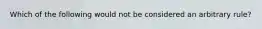 Which of the following would not be considered an arbitrary rule?